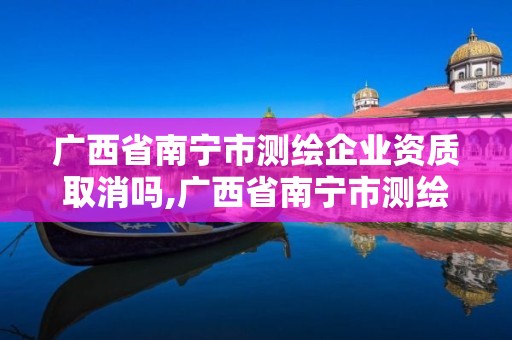 广西省南宁市测绘企业资质取消吗,广西省南宁市测绘